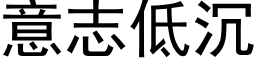 意志低沉